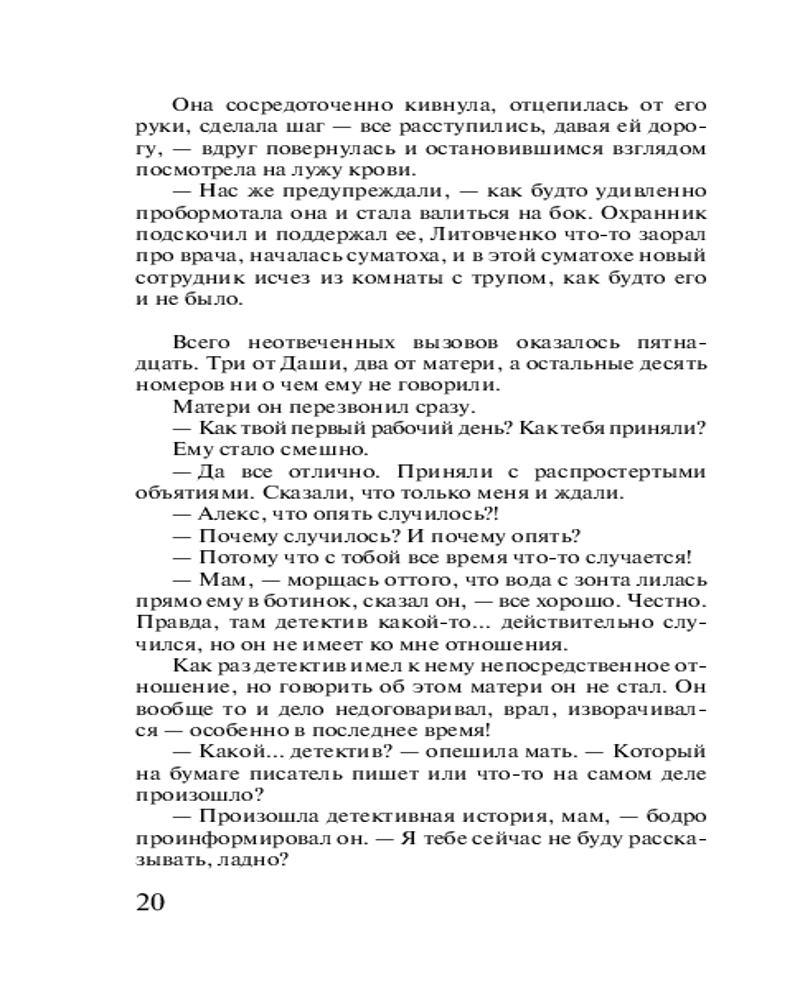 Она сосредоточенно кивнула, отцепилась от его руки, сделала шаг — все расступились, давая ей дорогу, — вдруг повернулась и остановившимся взглядом посмотрела на лужу крови.

— Нас же предупреждали, — как будто удивленно пробормотала она и стала валиться на бок. Охранник подскочил и поддержал ее, Литовченко что-то заорал про врача, началась суматоха, и в этой суматохе новый сотрудник исчез из комнаты с трупом, как будто его и не было.

Всего неотвеченных вызовов оказалось пятнадцать. Три от Даши, два от матери, а остальные десять номеров ни о чем ему не говорили.

Матери он перезвонил сразу.

— Как твой первый рабочий день? Как тебя приняли?

Ему стало смешно.

— Да все отлично. Приняли с распростертыми объятиями. Сказали, что только меня и ждали.

— Алекс, что опять случилось?!

— Почему случилось? И почему опять?

— Потому что с тобой все время что-то случается!

— Мам, — морщась оттого, что вода с зонта лилась прямо ему в ботинок, сказал он, — все хорошо. Честно. Правда, там детектив какой-то... действительно случился, но он не имеет ко мне отношения.

Как раз детектив имел к нему непосредственное отношение, но говорить об этом матери он не стал. Он вообще то и дело недоговаривал, врал, изворачивался — особенно в последнее время!

— Какой... детектив? — опешила мать. — Который на бумаге писатель пишет или что-то на самом деле произошло?

— Произошла детективная история, мам, — бодро проинформировал он. — Я тебе сейчас не буду рассказывать, ладно?

20